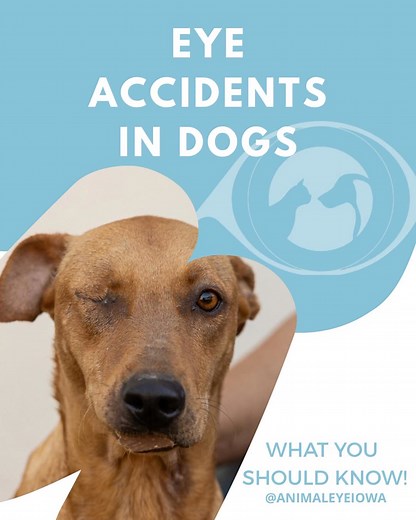 EYE ACCIDENTS IN DOGS

WHAT YOU SHOULD KNOW!
@ANIMALEYEIOWA